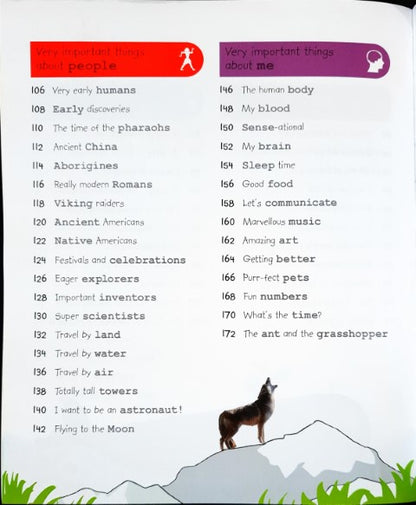 Very important things about people

106 Very early humans
108 Early discoveries
110 The time of the pharaohs
112 Ancient China
114 Aborigines
116 Really modern Romans
118 Viking raiders
120 Ancient Americans
122 Native Americans
124 Festivals and celebrations
126 Eager explorers
128 Important inventors
130 Super scientists
132 Travel by land
134 Travel by water
136 Travel by air
138 Totally tall towers
140 I want to be an astronaut!
142 Flying to the Moon

Very important things about me

146 The human body
148 My blood
150 Sense-ational
152 My brain
154 Sleep time
156 Good food
158 Let's communicate
160 Marvellous music
162 Amazing art
164 Getting better
166 Purr-fect pets
168 Fun numbers
170 What's the time?
172 The ant and the grasshopper